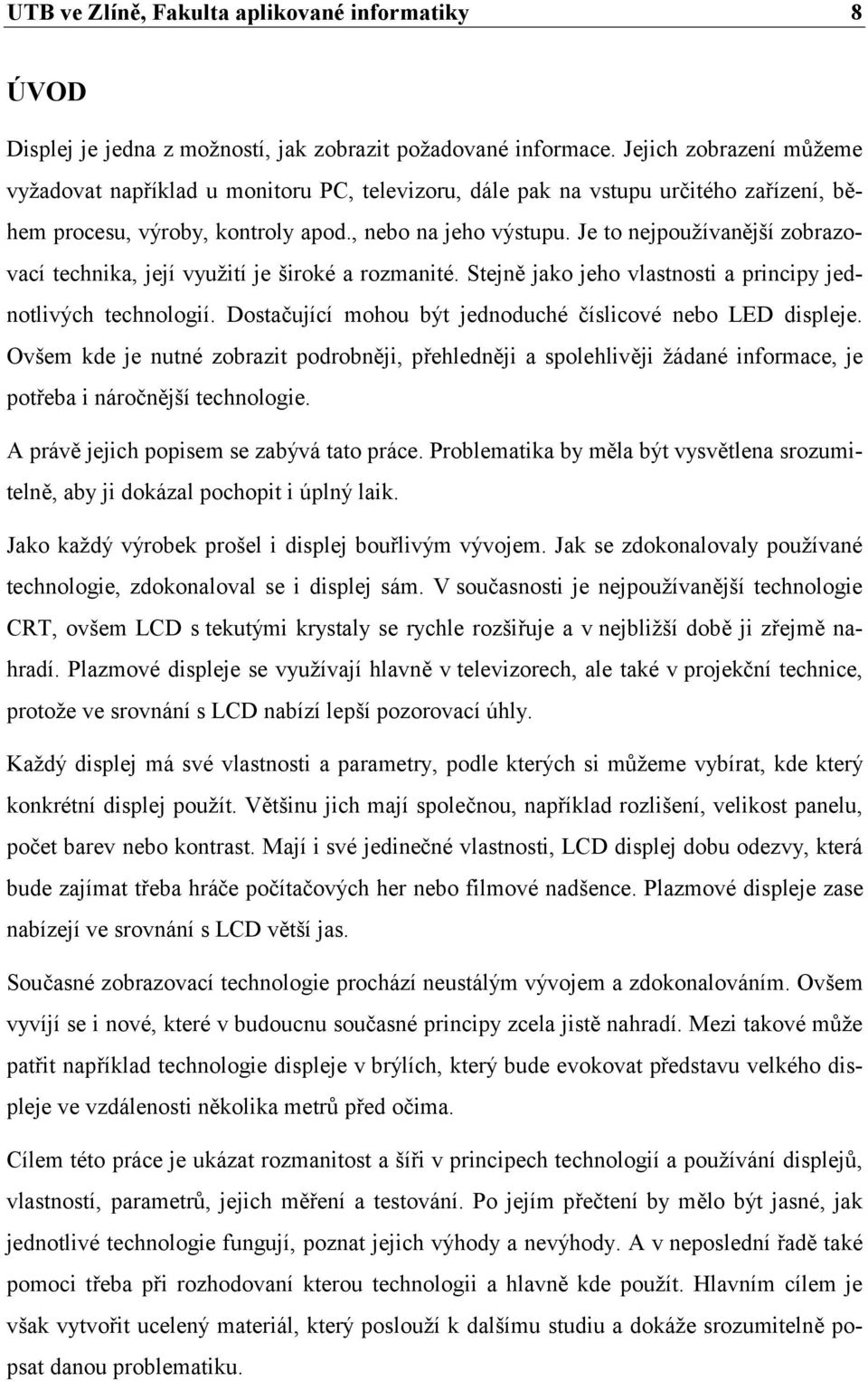 UTB ve Zlíně, Fakulta aplikované informatiky 8

ÚVOD

Displej je jedna z možností, jak zobrazit požadované informace. Jejich zobrazení můžeme vyžadovat například u monitoru PC, televizoru, dále pak na vstupu určitého zařízení, během procesu, výroby, kontroly apod., nebo na jeho výstupu. Je to nejpoužívanější zobrazovací technika, její využití je široké a rozmanité. Stejně jako jeho vlastnosti a principy jednotlivých technologií. Dostačující mohou být jednoduché číslicové nebo LED displeje. Ovšem kde je nutné zobrazit podrobněji, přehledněji a spolehlivěji žádané informace, je potřeba i náročnější technologie.

A právě jejich popisem se zabývá tato práce. Problematika by měla být vysvětlena srozumitelně, aby ji dokázal pochopit i úplný laik.

Jako každý výrobek prošel i displej bouřlivým vývojem. Jak se zdokonalovaly používané technologie, zdokonaloval se i displej sám. V současnosti je nejpoužívanější technologie CRT, ovšem LCD s tekutými krystaly se rychle rozšiřuje a v nejbližší době ji zřejmě nahradí. Plazmové displeje se využívají hlavně v televizorech, ale také v projekční technice, protože ve srovnání s LCD nabízí lepší pozorovací úhly.

Každý displej má své vlastnosti a parametry, podle kterých si můžeme vybírat, kde který konkrétní displej použít. Většinu jich mají společnou, například rozlišení, velikost panelu, počet barev nebo kontrast. Mají i své jedinečné vlastnosti, LCD displej dobu odezvy, která bude zajímat třeba hráče počítačových her nebo filmové nadšence. Plazmové displeje zase nabízejí ve srovnání s LCD větší jas.

Současné zobrazovací technologie prochází neustálým vývojem a zdokonalováním. Ovšem vyvíjí se i nové, které v budoucnu současné principy zcela jistě nahradí. Mezi takové může patřit například technologie displeje v brýlích, který bude evokovat představu velkého displeje ve vzdálenosti několika metrů před očima.

Cílem této práce je ukázat rozmanitost a šíři v principech technologií a používání displejů, vlastností, parametrů, jejich měření a testování. Po jejím přečtení by mělo být jasné, jak jednotlivé technologie fungují, poznat jejich výhody a nevýhody. A v neposlední řadě také pomoci třeba při rozhodovaní kterou technologii a hlavně kde použít. Hlavním cílem je však vytvořit ucelený materiál, který poslouží k dalšímu studiu a dokáže srozumitelně popsat danou problematiku.